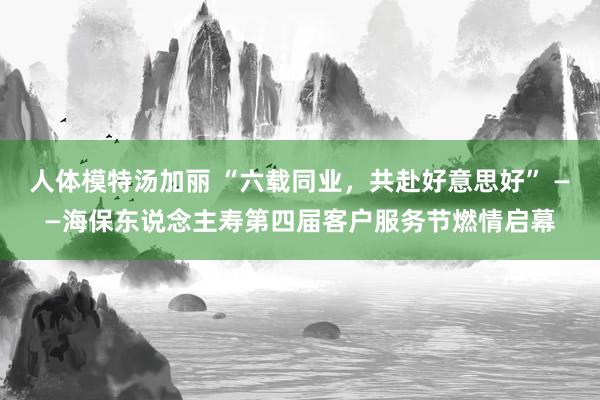 人体模特汤加丽“六载同业，共赴好意思好”——海保东说念主寿第四届客户服务节燃情启幕